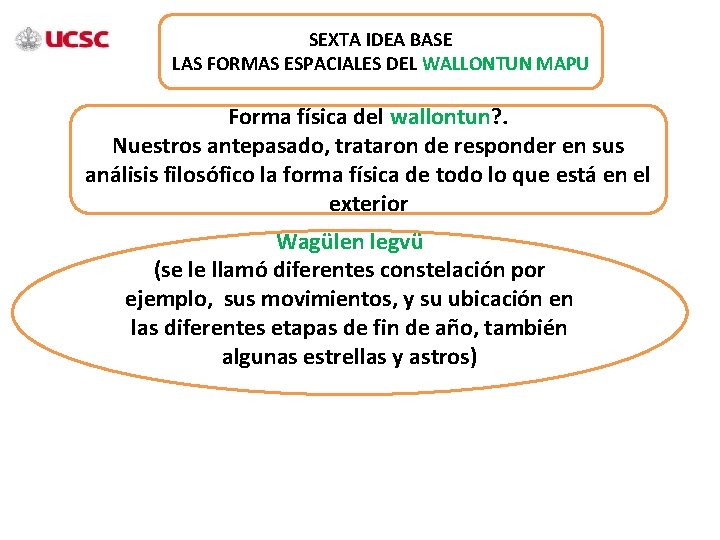 UCSC

SEXTA IDEA BASE
LAS FORMAS ESPACIALES DEL WALLONTUN MAPU

Forma física del wallontun?.
Nuestros antepasado, trataron de responder en sus análisis filosófico la forma física de todo lo que está en el exterior

Wagülen legvü
(se le llamó diferentes constelación por ejemplo, sus movimientos, y su ubicación en las diferentes etapas de fin de año, también algunas estrellas y astros)